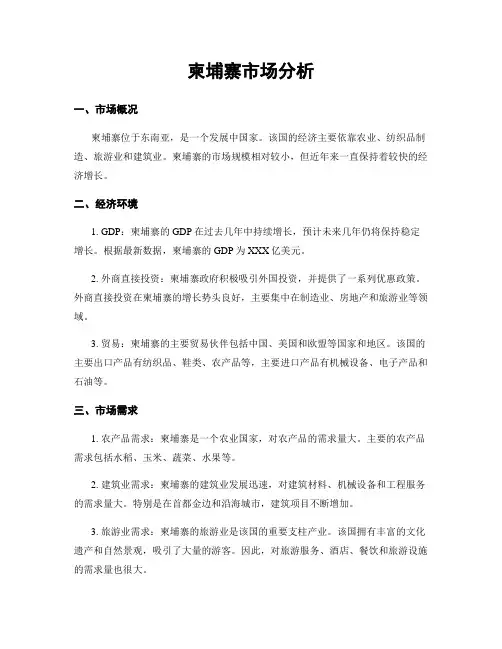 柬埔寨市场分析

一、市场概况

柬埔寨位于东南亚，是一个发展中国家。该国的经济主要依靠农业、纺织品制造、旅游业和建筑业。柬埔寨的市场规模相对较小，但近年来一直保持着较快的经济增长。

二、经济环境

1. GDP：柬埔寨的 GDP 在过去几年中持续增长，预计未来几年仍将保持稳定增长。根据最新数据，柬埔寨的 GDP 为 XXX 亿美元。

2. 外商直接投资：柬埔寨政府积极吸引外国投资，并提供了一系列优惠政策。外商直接投资在柬埔寨的增长势头良好，主要集中在制造业、房地产和旅游业等领域。

3. 贸易：柬埔寨的主要贸易伙伴包括中国、美国和欧盟等国家和地区。该国的主要出口产品有纺织品、鞋类、农产品等，主要进口产品有机械设备、电子产品和石油等。

三、市场需求

1. 农产品需求：柬埔寨是一个农业国家，对农产品的需求量大。主要的农产品需求包括水稻、玉米、蔬菜、水果等。

2. 建筑业需求：柬埔寨的建筑业发展迅速，对建筑材料、机械设备和工程服务的需求量大。特别是在首都金边和沿海城市，建筑项目不断增加。

3. 旅游业需求：柬埔寨的旅游业是该国的重要支柱产业。该国拥有丰富的文化遗产和自然景观，吸引了大量的游客。因此，对旅游服务、酒店、餐饮和旅游设施的需求量也很大。